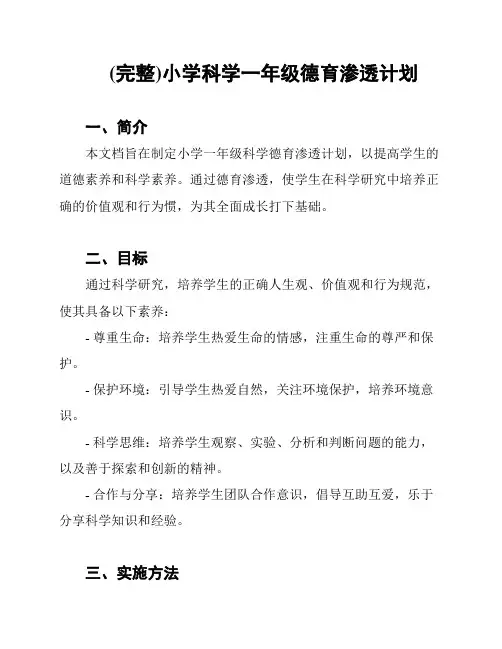 (完整)小学科学一年级德育渗透计划

一、简介

本文档旨在制定小学一年级科学德育渗透计划，以提高学生的道德素养和科学素养。通过德育渗透，使学生在科学研究中培养正确的价值观和行为惯，为其全面成长打下基础。

二、目标

通过科学研究，培养学生的正确人生观、价值观和行为规范，使其具备以下素养：

- 尊重生命：培养学生热爱生命的情感，注重生命的尊严和保护。

- 保护环境：引导学生热爱自然，关注环境保护，培养环境意识。

- 科学思维：培养学生观察、实验、分析和判断问题的能力，以及善于探索和创新的精神。

- 合作与分享：培养学生团队合作意识，倡导互助互爱，乐于分享科学知识和经验。

三、实施方法